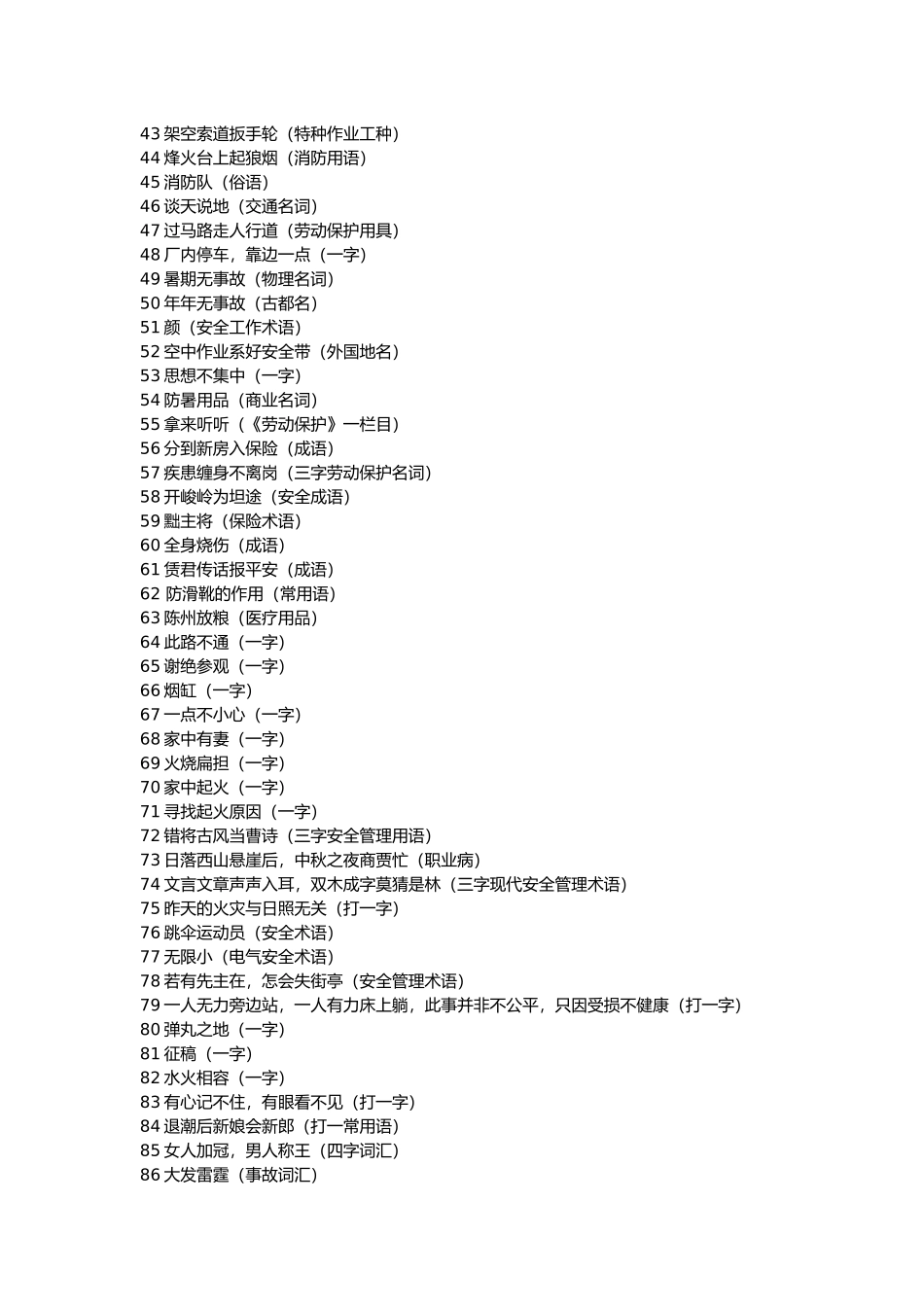 43 架空索道扳手轮（特种作业工种）
44 烽火台上起狼烟（消防用语）
45 消防队（俗语）
46 谈天说地（交通名词）
47 过马路走人行道（劳动保护用具）
48 厂内停车，靠边一点（一字）
49 暑期无事故（物理名词）
50 年年无事故（古都名）
51 颜（安全工作术语）
52 空中作业系好安全带（外国地名）
53 思想不集中（一字）
54 防暑用品（商业名词）
55 拿来听听（《劳动保护》一栏目）
56 分到新房入保险（成语）
57 疾患缠身不离岗（三字劳动保护名词）
58 开峻岭为坦途（安全成语）
59 黜主将（保险术语）
60 全身烧伤（成语）
61 赁君传话报平安（成语）
62 防滑靴的作用（常用语）
63 陈州放粮（医疗用品）
64 此路不通（一字）
65 谢绝参观（一字）
66 烟缸（一字）
67 一点不小心（一字）
68 家中有妻（一字）
69 火烧扁担（一字）
70 家中起火（一字）
71 寻找起火原因（一字）
72 错将古风当曹诗（三字安全管理用语）
73 日落西山悬崖后，中秋之夜商贾忙（职业病）
74 文言文章声声入耳，双木成字莫猜是林（三字现代安全管理术语）
75 昨天的火灾与日照无关（打一字）
76 跳伞运动员（安全术语）
77 无限小（电气安全术语）
78 若有先主在，怎会失街亭（安全管理术语）
79 一人无力旁边站，一人有力床上躺，此事并非不公平，只因受损不健康（打一字）
80 弹丸之地（一字）
81 征稿（一字）
82 水火相容（一字）
83 有心记不住，有眼看不见（打一字）
84 退潮后新娘会新郎（打一常用语）
85 女人加冠，男人称王（四字词汇）
86 大发雷霆（事故词汇）